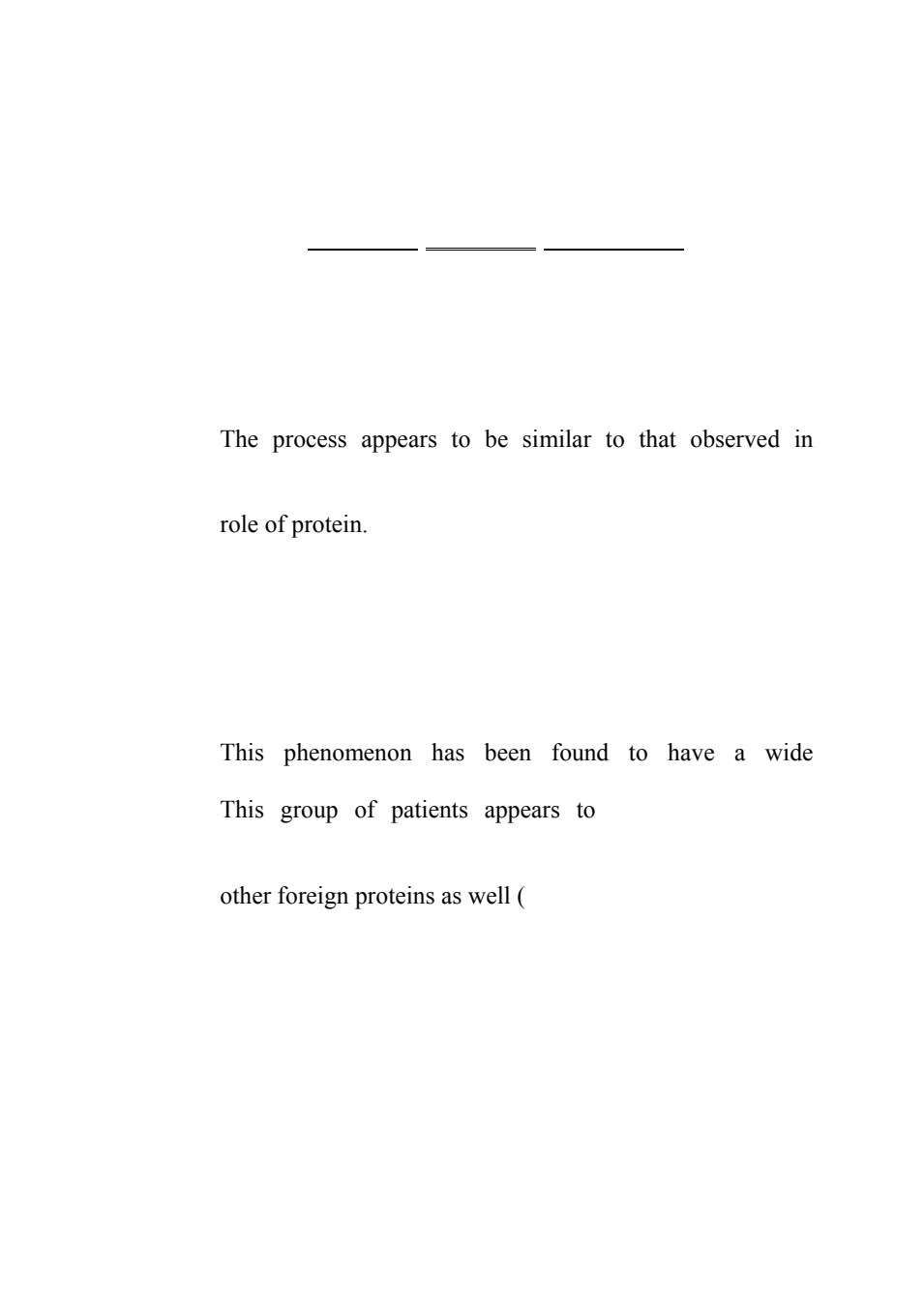 The process appears to be similar to that observed in

role of protein.

This phenomenon has been found to have a wide

This group of patients appears to

other foreign proteins as well (